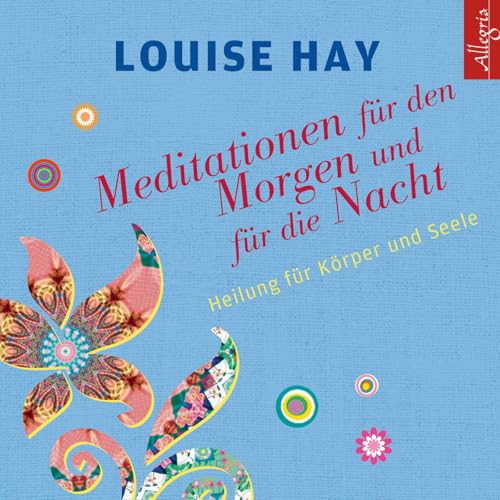 Allegria

LOUISE HAY

Meditationen für den Morgen und für die Nacht

Heilung für Körper und Seele